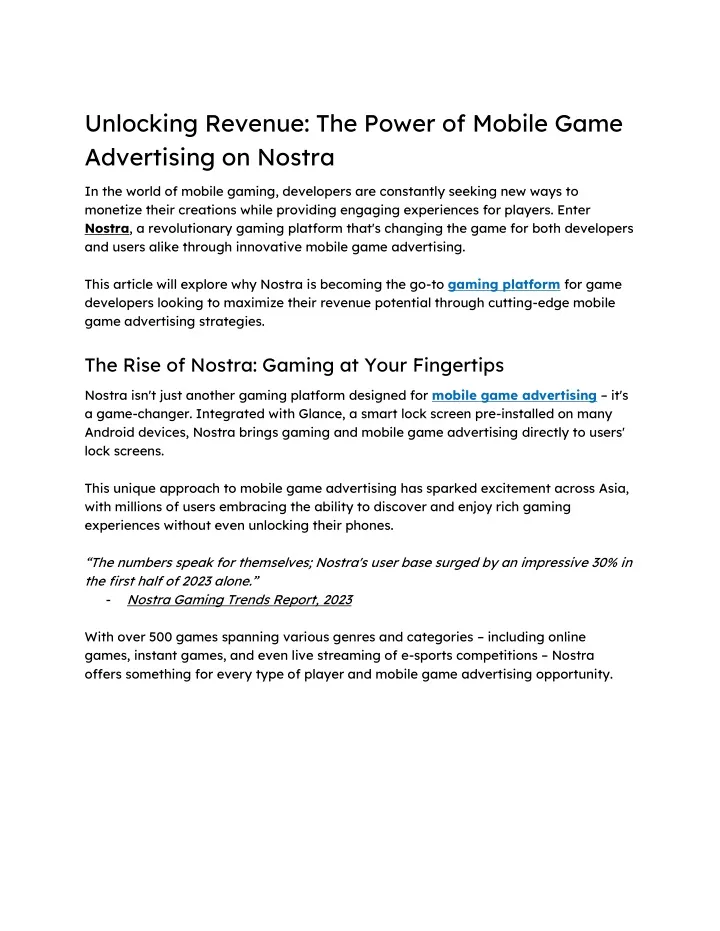 Unlocking Revenue: The Power of Mobile Game Advertising on Nostra

In the world of mobile gaming, developers are constantly seeking new ways to monetize their creations while providing engaging experiences for players. Enter Nostra, a revolutionary gaming platform that's changing the game for both developers and users alike through innovative mobile game advertising.

This article will explore why Nostra is becoming the go-to gaming platform for game developers looking to maximize their revenue potential through cutting-edge mobile game advertising strategies.

The Rise of Nostra: Gaming at Your Fingertips

Nostra isn't just another gaming platform designed for mobile game advertising – it's a game-changer. Integrated with Glance, a smart lock screen pre-installed on many Android devices, Nostra brings gaming and mobile game advertising directly to users' lock screens.

This unique approach to mobile game advertising has sparked excitement across Asia, with millions of users embracing the ability to discover and enjoy rich gaming experiences without even unlocking their phones.

"The numbers speak for themselves; Nostra's user base surged by an impressive 30% in the first half of 2023 alone."
- Nostra Gaming Trends Report, 2023

With over 500 games spanning various genres and categories – including online games, instant games, and even live streaming of e-sports competitions – Nostra offers something for every type of player and mobile game advertising opportunity.